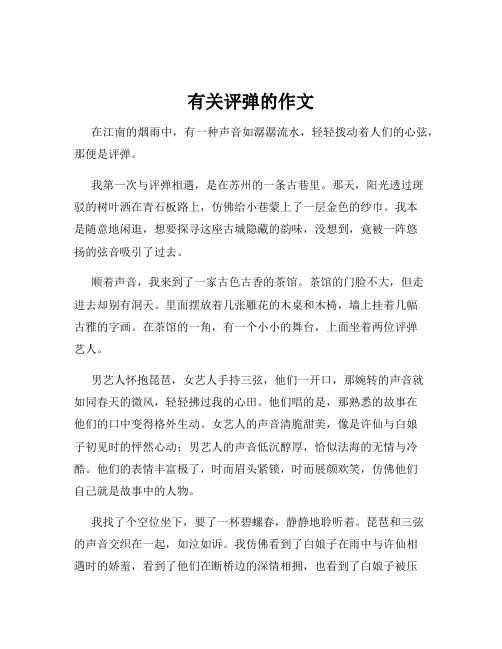 有关评弹的作文

在江南的烟雨中，有一种声音如潺潺流水，轻轻拨动着人们的心弦，那便是评弹。

我第一次与评弹相遇，是在苏州的一条古巷里。那天，阳光透过斑驳的树叶洒在青石板路上，仿佛给小巷蒙上了一层金色的纱巾。我本是随意地闲逛，想要探寻这座古城隐藏的韵味，没想到，竟被一阵悠扬的弦音吸引了过去。

顺着声音，我来到了一家古色古香的茶馆。茶馆的门脸不大，但走进去却别有洞天。里面摆放着几张雕花的木桌和木椅，墙上挂着几幅古雅的字画。在茶馆的一角，有一个小小的舞台，上面坐着两位评弹艺人。

男艺人怀抱琵琶，女艺人手持三弦，他们一开口，那婉转的声音就如同春天的微风，轻轻拂过我的心田。他们唱的是，那熟悉的故事在他们的口中变得格外生动。女艺人的声音清脆甜美，像是许仙与白娘子初见时的怦然心动；男艺人的声音低沉醇厚，恰似法海的无情与冷酷。他们的表情丰富极了，时而眉头紧锁，时而展颜欢笑，仿佛他们自己就是故事中的人物。

我找了个空位坐下，要了一杯碧螺春，静静地聆听着。琵琶和三弦的声音交织在一起，如泣如诉。我仿佛看到了白娘子在雨中与许仙相遇时的娇羞，看到了他们在断桥边的深情相拥，也看到了白娘子被压